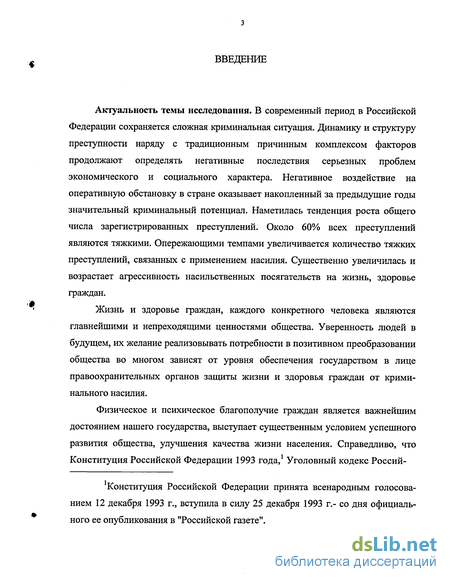 3

ВВЕДЕНИЕ

**Актуальность темы исследования.** В современный период в Российской Федерации сохраняется сложная криминальная ситуация. Динамику и структуру преступности наряду с традиционным причинным комплексом факторов продолжают определять негативные последствия серьезных проблем экономического и социального характера. Негативное воздействие на оперативную обстановку в стране оказывает накопленный за предыдущие годы значительный криминальный потенциал. Наметилась тенденция роста общего числа зарегистрированных преступлений. Около 60% всех преступлений являются тяжкими. Опережающими темпами увеличивается количество тяжких преступлений, связанных с применением насилия. Существенно увеличилась и возрастает агрессивность насильственных посягательств на жизнь, здоровье граждан.

Жизнь и здоровье граждан, каждого конкретного человека являются главнейшими и непреходящими ценностями общества. Уверенность людей в будущем, их желание реализовывать потребности в позитивном преобразовании общества во многом зависят от уровня обеспечения государством в лице правоохранительных органов защиты жизни и здоровья граждан от криминального насилия.

Физическое и психическое благополучие граждан является важнейшим достоянием нашего государства, выступает существенным условием успешного развития общества, улучшения качества жизни населения. Справедливо, что Конституция Российской Федерации 1993 года,$^1$ Уголовный кодекс Россий-

$^1$Конституция Российской Федерации принята всенародным голосованием 12 декабря 1993 г., вступила в силу 25 декабря 1993 г.- со дня официального ее опубликования в "Российской газете".

dsLib.net
библиотека диссертаций